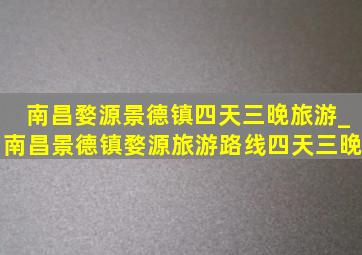 南昌婺源景德镇四天三晚旅游_南昌景德镇婺源旅游路线四天三晚